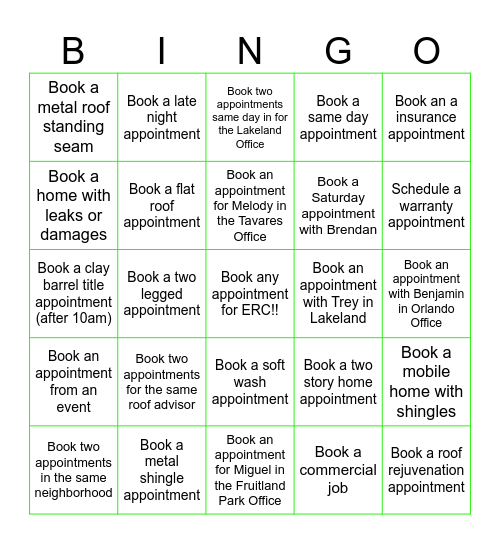 | B | I | N | G | O |
|---|---|---|---|---|
| Book a metal roof standing seam | Book a late night appointment | Book two appointments same day in for the Lakeland Office | Book a same day appointment | Book an a insurance appointment |
| Book a home with leaks or damages | Book a flat roof appointment | Book an appointment for Melody in the Tavares Office | Book a Saturday appointment with Brendan | Schedule a warranty appointment |
| Book a clay barrel title appointment (after 10am) | Book a two legged appointment | Book any appointment for ERC!! | Book an appointment with Trey in Lakeland | Book an appointment with Benjamin in Orlando Office |
| Book an appointment from an event | Book two appointments for the same roof advisor | Book a soft wash appointment | Book a two story home appointment | Book a mobile home with shingles |
| Book two appointments in the same neighborhood | Book a metal shingle appointment | Book an appointment for Miguel in the Fruitland Park Office | Book a commercial job | Book a roof rejuvenation appointment |